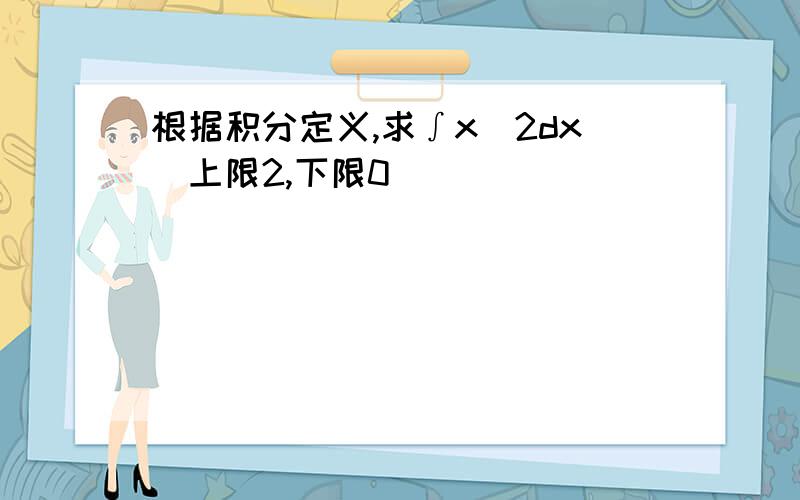 根据积分定义,求∫x  2dx  上限2,下限0